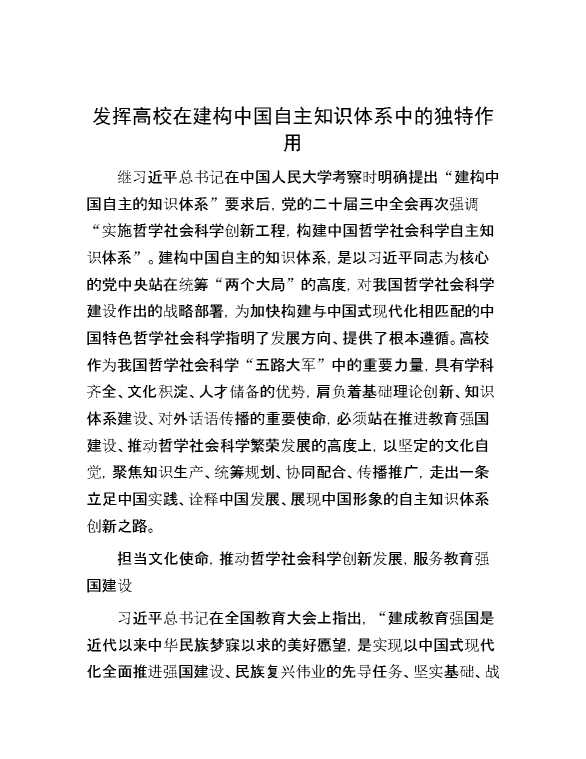 发挥高校在建构中国自主知识体系中的独特作用

继习近平总书记在中国人民大学考察时明确提出“建构中国自主的知识体系”要求后，党的二十届三中全会再次强调“实施哲学社会科学创新工程，构建中国哲学社会科学自主知识体系”。建构中国自主的知识体系，是以习近平同志为核心的党中央站在统筹“两个大局”的高度，对我国哲学社会科学建设作出的战略部署，为加快构建与中国式现代化相匹配的中国特色哲学社会科学指明了发展方向、提供了根本遵循。高校作为我国哲学社会科学“五路大军”中的重要力量，具有学科齐全、文化积淀、人才储备的优势，肩负着基础理论创新、知识体系建设、对外话语传播的重要使命，必须站在推进教育强国建设、推动哲学社会科学繁荣发展的高度上，以坚定的文化自觉，聚焦知识生产、统筹规划、协同配合、传播推广，走出一条立足中国实践、诠释中国发展、展现中国形象的自主知识体系创新之路。

担当文化使命，推动哲学社会科学创新发展，服务教育强国建设

习近平总书记在全国教育大会上指出，“建成教育强国是近代以来中华民族梦寐以求的美好愿望，是实现以中国式现代化全面推进强国建设、民族复兴伟业的先导任务、坚实基础、战